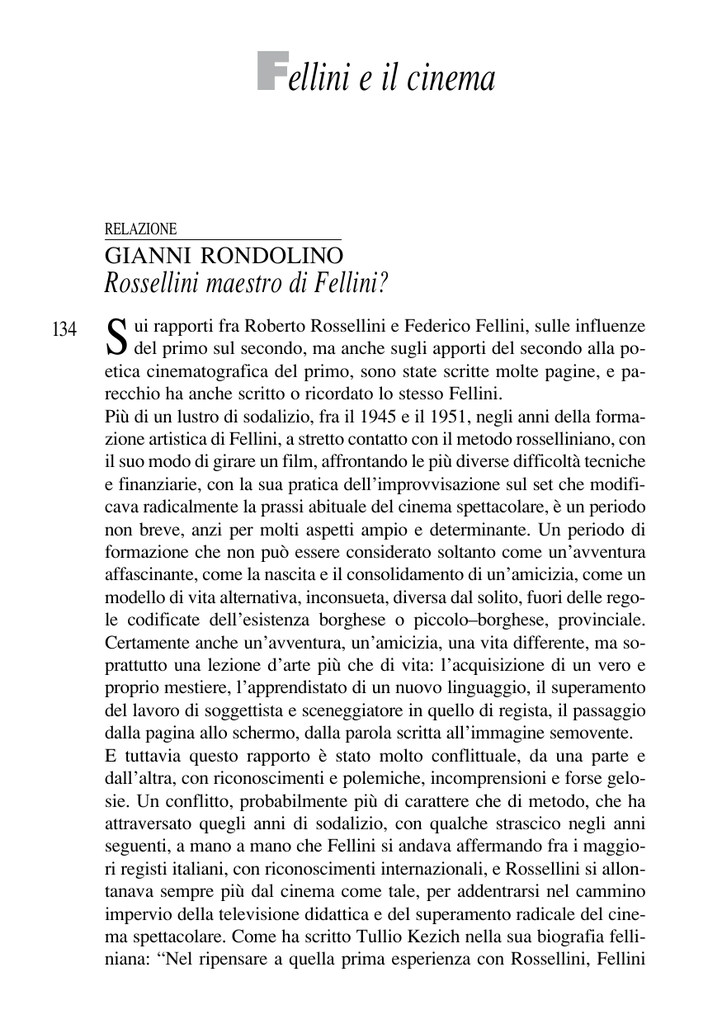 Fellini e il cinema

RELAZIONE

GIANNI RONDOLINO

Rossellini maestro di Fellini?

134

Sui rapporti fra Roberto Rossellini e Federico Fellini, sulle influenze del primo sul secondo, ma anche sugli apporti del secondo alla poetica cinematografica del primo, sono state scritte molte pagine, e parecchio ha anche scritto o ricordato lo stesso Fellini.

Più di un lustro di sodalizio, fra il 1945 e il 1951, negli anni della formazione artistica di Fellini, a stretto contatto con il metodo rosselliniano, con il suo modo di girare un film, affrontando le più diverse difficoltà tecniche e finanziarie, con la sua pratica dell'improvvisazione sul set che modificava radicalmente la prassi abituale del cinema spettacolare, è un periodo non breve, anzi per molti aspetti ampio e determinante. Un periodo di formazione che non può essere considerato soltanto come un'avventura affascinante, come la nascita e il consolidamento di un'amicizia, come un modello di vita alternativa, inconsueta, diversa dal solito, fuori delle regole codificate dell'esistenza borghese o piccolo–borghese, provinciale. Certamente anche un'avventura, un'amicizia, una vita differente, ma soprattutto una lezione d'arte più che di vita: l'acquisizione di un vero e proprio mestiere, l'apprendistato di un nuovo linguaggio, il superamento del lavoro di soggettista e sceneggiatore in quello di regista, il passaggio dalla pagina allo schermo, dalla parola scritta all'immagine semovente.

E tuttavia questo rapporto è stato molto conflittuale, da una parte e dall'altra, con riconoscimenti e polemiche, incomprensioni e forse gelosie. Un conflitto, probabilmente più di carattere che di metodo, che ha attraversato quegli anni di sodalizio, con qualche strascico negli anni seguenti, a mano a mano che Fellini si andava affermando fra i maggiori registi italiani, con riconoscimenti internazionali, e Rossellini si allontanava sempre più dal cinema come tale, per addentrarsi nel cammino impervio della televisione didattica e del superamento radicale del cinema spettacolare. Come ha scritto Tullio Kezich nella sua biografia felliniana: "Nel ripensare a quella prima esperienza con Rossellini, Fellini